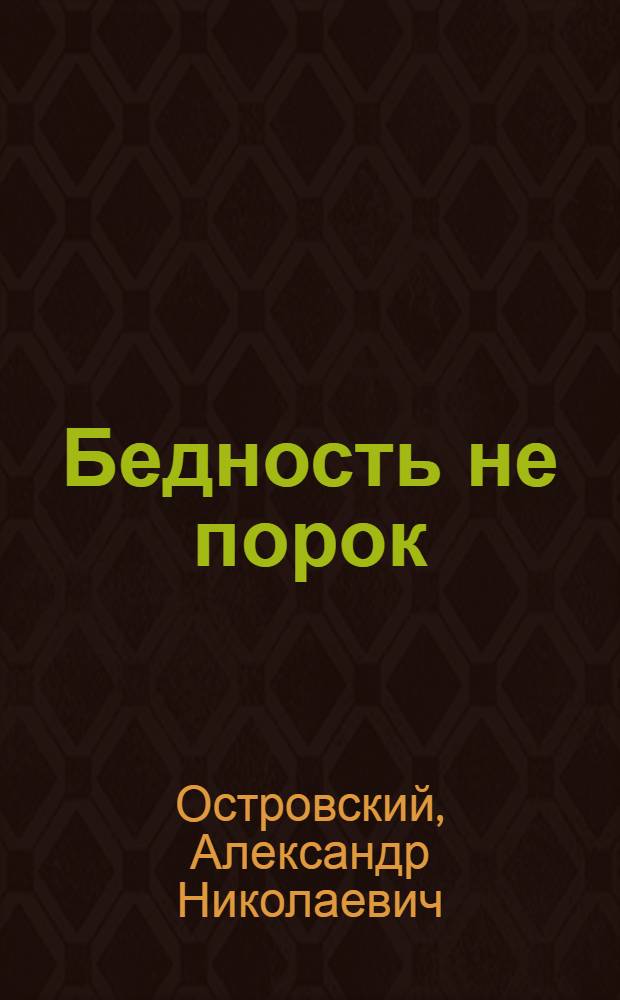 Бедность не порок

Островский, Александр Николаевич